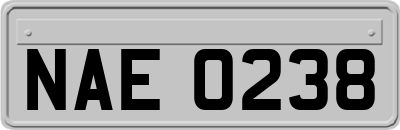 NAE 0238